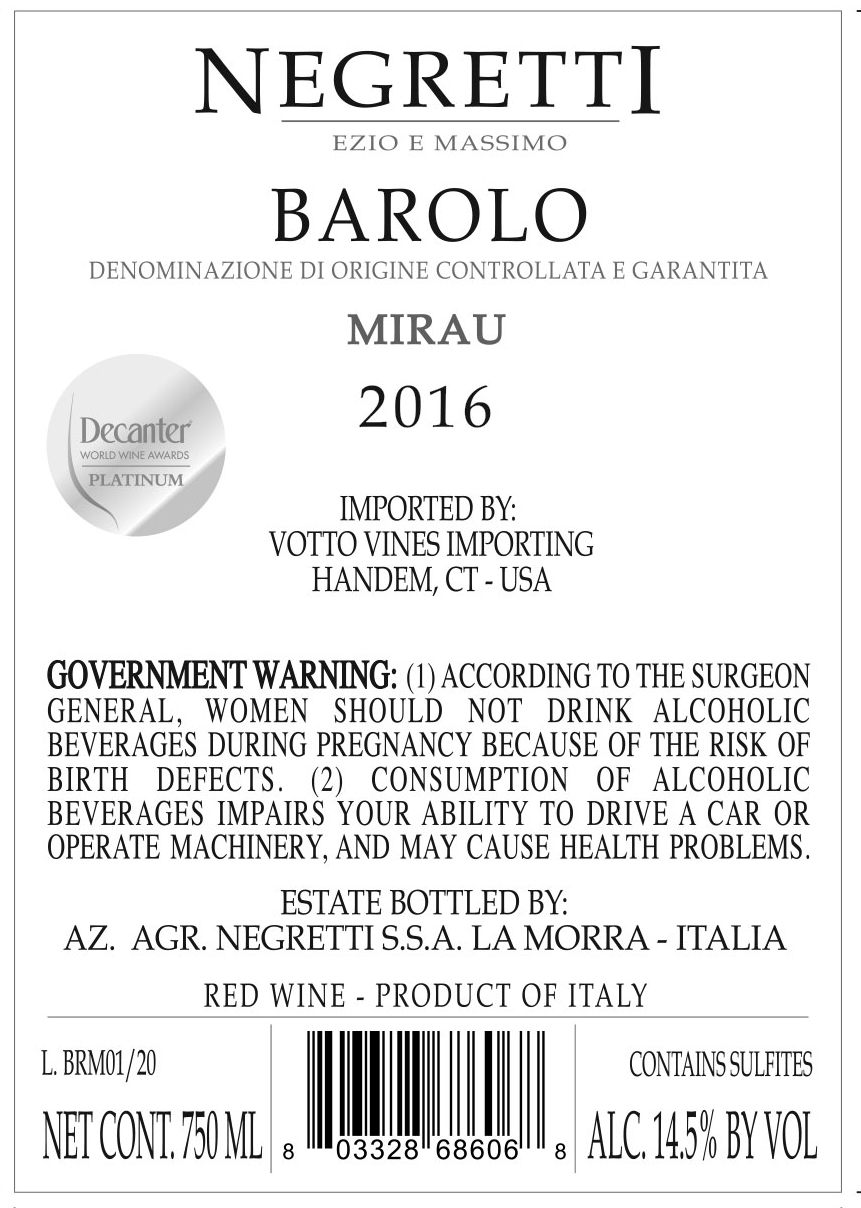 NEGRETTI
EZIO E MASSIMO

BAROLO
DENOMINAZIONE DI ORIGINE CONTROLLATA E GARANTITA

MIRAU

2016

Decanter
WORLD WINE AWARDS
PLATINUM

IMPORTED BY:
VOTTO VINES IMPORTING
HANDEM, CT - USA

GOVERNMENT WARNING: (1) ACCORDING TO THE SURGEON GENERAL, WOMEN SHOULD NOT DRINK ALCOHOLIC BEVERAGES DURING PREGNANCY BECAUSE OF THE RISK OF BIRTH DEFECTS. (2) CONSUMPTION OF ALCOHOLIC BEVERAGES IMPAIRS YOUR ABILITY TO DRIVE A CAR OR OPERATE MACHINERY, AND MAY CAUSE HEALTH PROBLEMS.

ESTATE BOTTLED BY:
AZ. AGR. NEGRETTI S.S.A. LA MORRA - ITALIA

RED WINE - PRODUCT OF ITALY

L. BRM01/20
NET CONT. 750 ML

8 03328 68606 8

CONTAINS SULFITES
ALC. 14.5% BY VOL